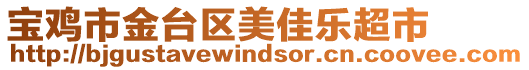 宝鸡市金台区美佳乐超市
http://bjgustavewindsor.cn.coovee.com